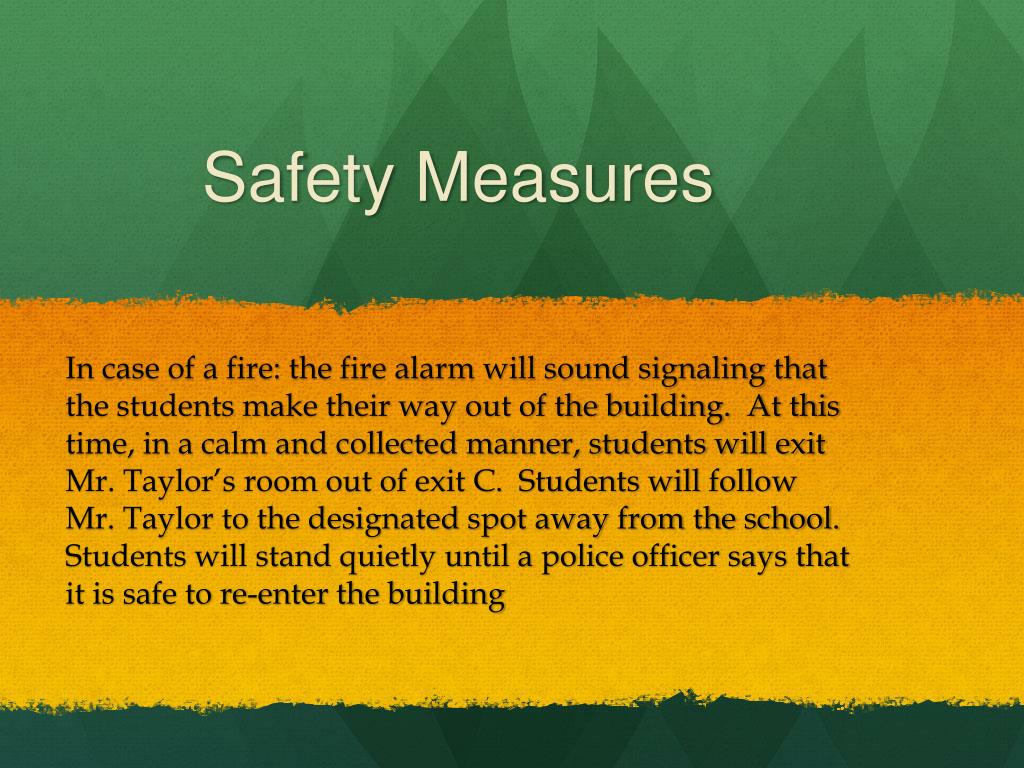 Safety Measures

In case of a fire: the fire alarm will sound signaling that the students make their way out of the building. At this time, in a calm and collected manner, students will exit Mr. Taylor's room out of exit C. Students will follow Mr. Taylor to the designated spot away from the school. Students will stand quietly until a police officer says that it is safe to re-enter the building